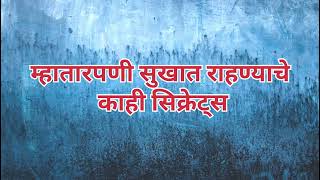 म्हातारपणी सुखात राहण्याचे काही सिक्रेट्स